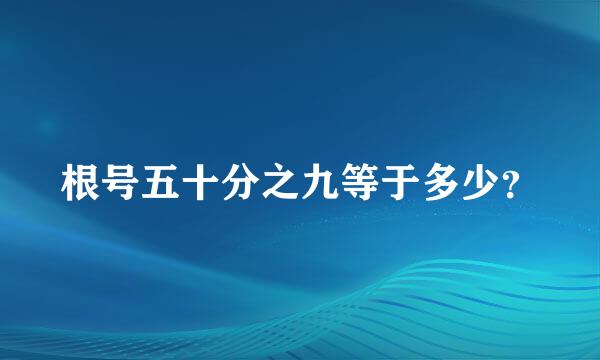 根号五十分之九等于多少?